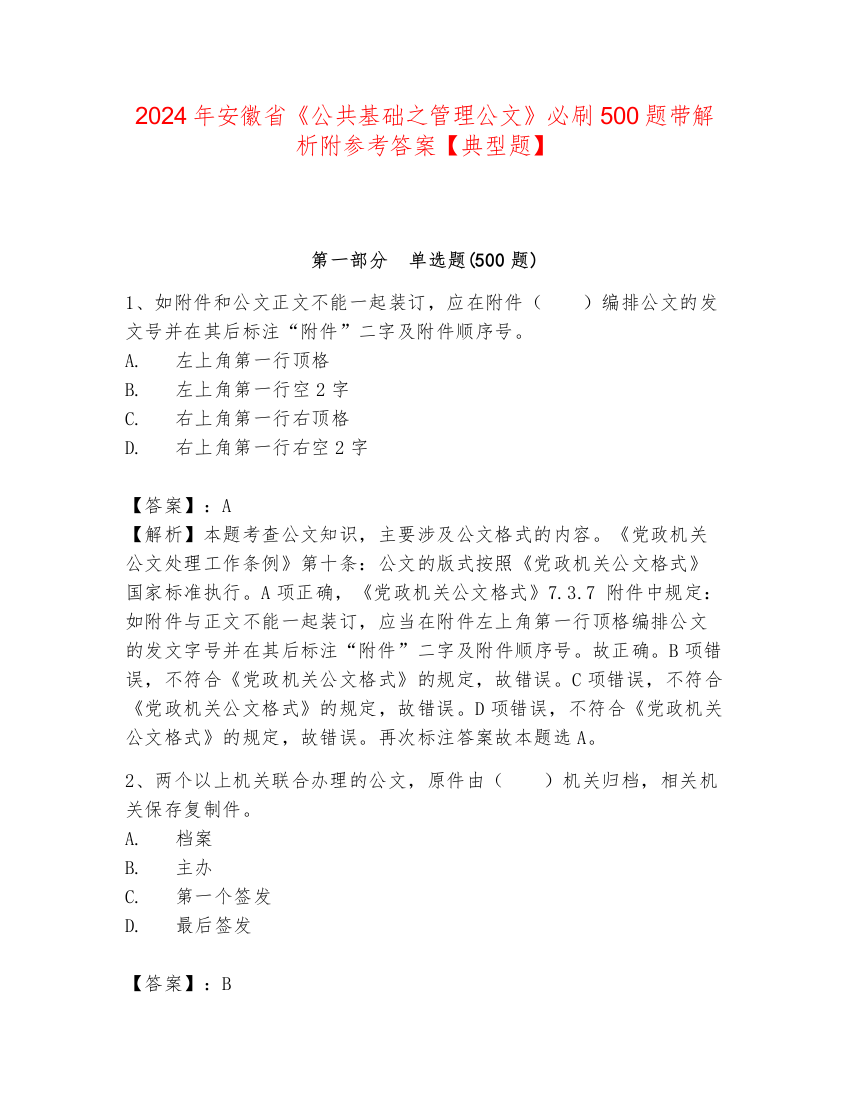 2024年安徽省《公共基础之管理公文》必刷500题带解析附参考答案【典型题】

第一部分　单选题(500题)

1、如附件和公文正文不能一起装订，应在附件（　　）编排公文的发文号并在其后标注“附件”二字及附件顺序号。
A.　左上角第一行顶格
B.　左上角第一行空2字
C.　右上角第一行右顶格
D.　右上角第一行右空2字

【答案】：A
【解析】本题考查公文知识，主要涉及公文格式的内容。《党政机关公文处理工作条例》第十条：公文的版式按照《党政机关公文格式》国家标准执行。A项正确，《党政机关公文格式》7.3.7 附件中规定：如附件与正文不能一起装订，应当在附件左上角第一行顶格编排公文的发文字号并在其后标注“附件”二字及附件顺序号。故正确。B项错误，不符合《党政机关公文格式》的规定，故错误。C项错误，不符合《党政机关公文格式》的规定，故错误。D项错误，不符合《党政机关公文格式》的规定，故错误。再次标注答案故本题选A。

2、两个以上机关联合办理的公文，原件由（　　）机关归档，相关机关保存复制件。
A.　档案
B.　主办
C.　第一个签发
D.　最后签发

【答案】：B